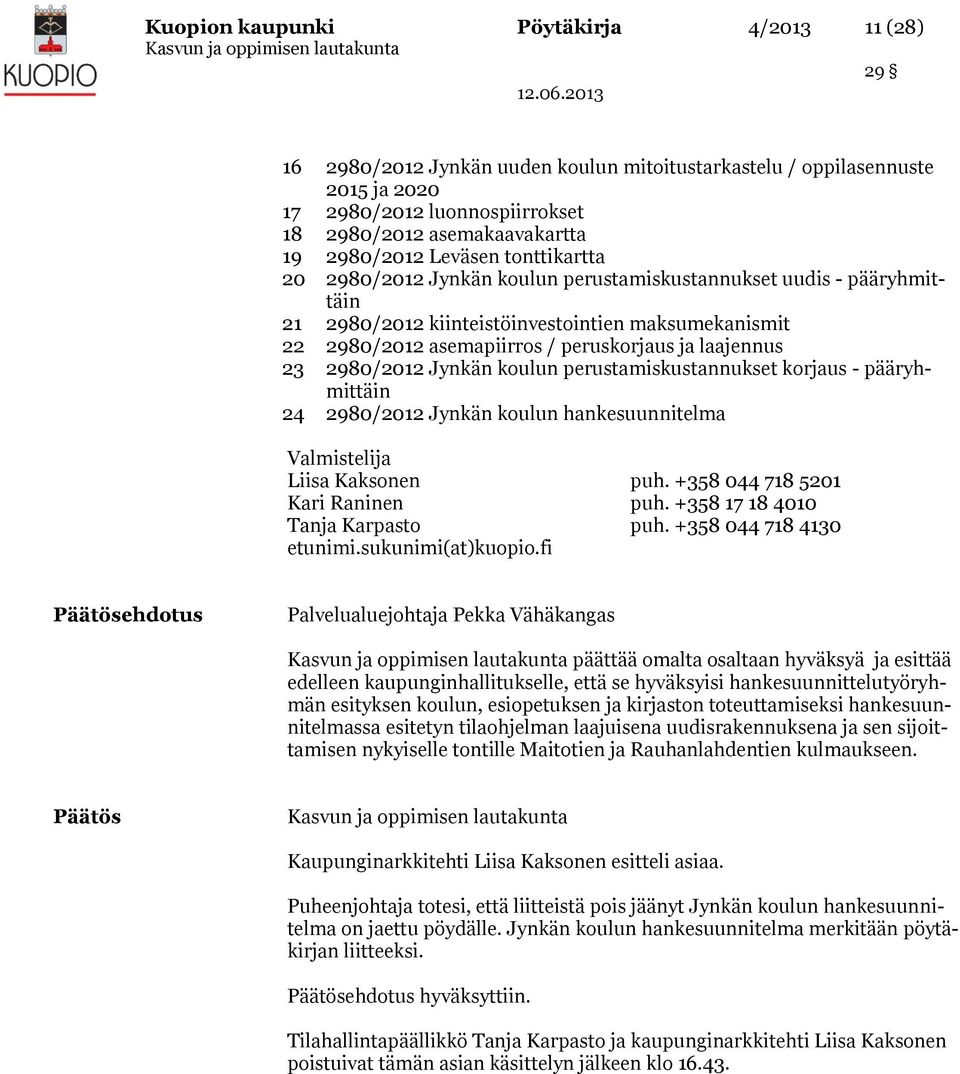 KUOPIO

Kuopion kaupunki
Kasvun ja oppimisen lautakunta

Pöytäkirja 4/2013 11 (28)

29 §

12.06.2013

16 2980/2012 Jynkän uuden koulun mitoitustarkastelu / oppilasennuste 2015 ja 2020
17 2980/2012 luonnospiirrokset
18 2980/2012 asemakaavakartta
19 2980/2012 Leväsen tonttikartta
20 2980/2012 Jynkän koulun perustamiskustannukset uudis - pääryhmittäin
21 2980/2012 kiinteistöinvestointien maksumekanismit
22 2980/2012 asemapiirros / peruskorjaus ja laajennus
23 2980/2012 Jynkän koulun perustamiskustannukset korjaus - pääryhmittäin
24 2980/2012 Jynkän koulun hankesuunnitelma

Valmistelija
Liisa Kaksonen puh. +358 044 718 5201
Kari Raninen puh. +358 17 18 4010
Tanja Karpasto puh. +358 044 718 4130
etunimi.sukunimi(at)kuopio.fi

Päätösehdotus

Palvelualuejohtaja Pekka Vähäkangas

Kasvun ja oppimisen lautakunta päättää omalta osaltaan hyväksyä ja esittää edelleen kaupunginhallitukselle, että se hyväksyisi hankesuunnittelutyöryhmän esityksen koulun, esiopetuksen ja kirjaston toteuttamiseksi hankesuunnitelmassa esitetyn tilaohjelman laajuisena uudisrakennuksena ja sen sijoittamisen nykyiselle tontille Maitotien ja Rauhanlahdentien kulmaukseen.

Päätös

Kasvun ja oppimisen lautakunta

Kaupunginarkkitehti Liisa Kaksonen esitteli asiaa.

Puheenjohtaja totesi, että liitteistä pois jäänyt Jynkän koulun hankesuunnitelma on jaettu pöydälle. Jynkän koulun hankesuunnitelma merkitään pöytäkirjan liitteeksi.

Päätösehdotus hyväksyttiin.

Tilahallintapäällikkö Tanja Karpasto ja kaupunginarkkitehti Liisa Kaksonen poistuivat tämän asian käsittelyn jälkeen klo 16.43.